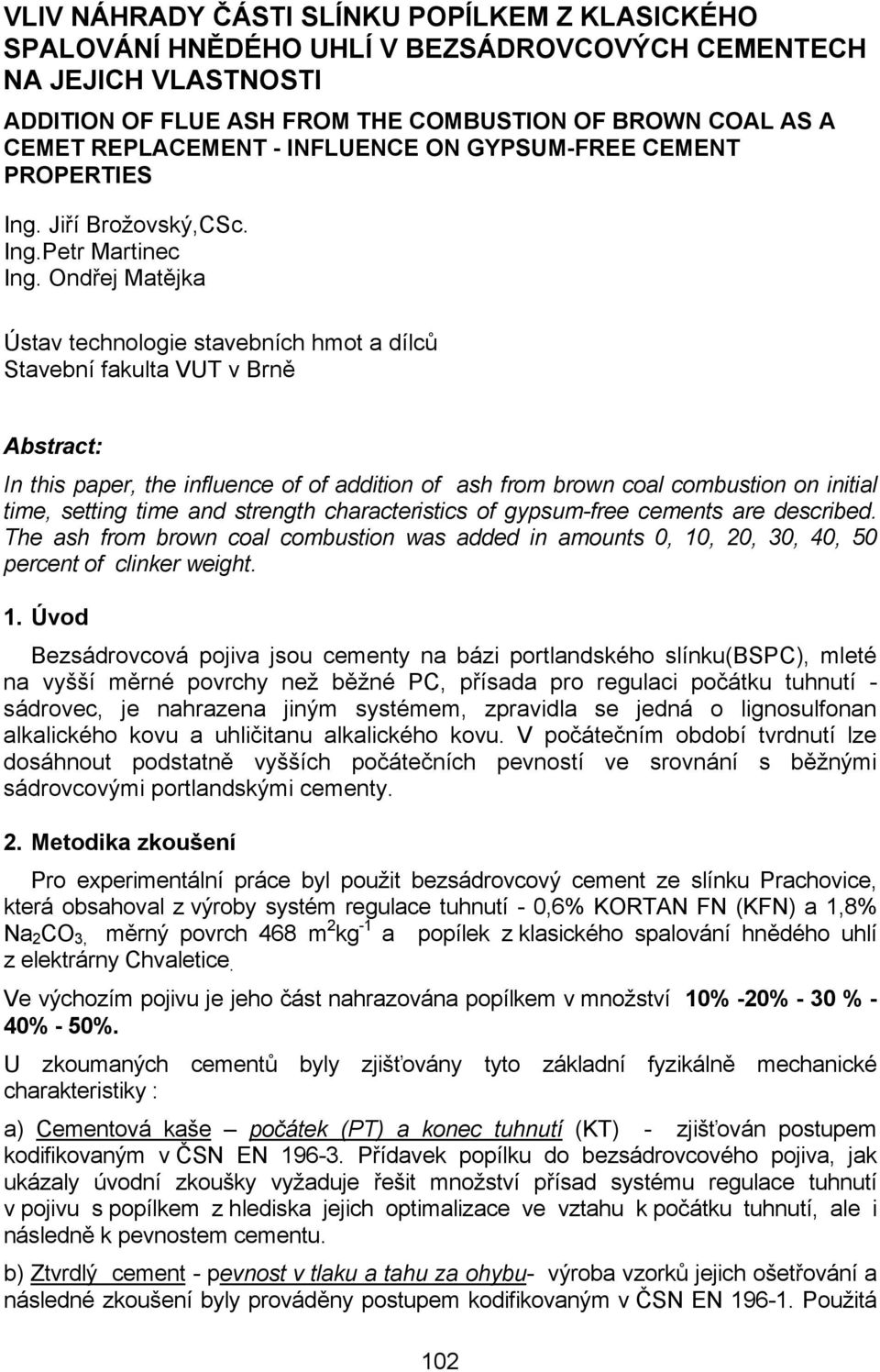 VLIV NÁHRADY ČÁSTI SLÍNKU POPÍLKEM Z KLASICKÉHO SPALOVÁNÍ HNĚDÉHO UHLÍ V BEZSÁDROVCOVÝCH CEMENTECH NA JEJICH VLASTNOSTI

ADDITION OF FLUE ASH FROM THE COMBUSTION OF BROWN COAL AS A CEMET REPLACEMENT - INFLUENCE ON GYPSUM-FREE CEMENT PROPERTIES

Ing. Jiří Brožovský,CSc.
Ing.Petr Martinec
Ing. Ondřej Matějka

Ústav technologie stavebních hmot a dílců
Stavební fakulta VUT v Brně

Abstract:

In this paper, the influence of of addition of ash from brown coal combustion on initial time, setting time and strength characteristics of gypsum-free cements are described. The ash from brown coal combustion was added in amounts 0, 10, 20, 30, 40, 50 percent of clinker weight.

1. Úvod

Bezsádrovcová pojiva jsou cementy na bázi portlandského slínku(BSPC), mleté na vyšší měrné povrchy než běžné PC, přísada pro regulaci počátku tuhnutí - sádrovec, je nahrazena jiným systémem, zpravidla se jedná o lignosulfonan alkalického kovu a uhličitanu alkalického kovu. V počátečním období tvrdnutí lze dosáhnout podstatně vyšších počátečních pevností ve srovnání s běžnými sádrovcovými portlandskými cementy.

2. Metodika zkoušení

Pro experimentální práce byl použit bezsádrovcový cement ze slínku Prachovice, která obsahoval z výroby systém regulace tuhnutí - 0,6% KORTAN FN (KFN) a 1,8% $Na_2CO_3$, měrný povrch 468 $m^2kg^{-1}$ a popílek z klasického spalování hnědého uhlí z elektrárny Chvaletice.

Ve výchozím pojivu je jeho část nahrazována popílkem v množství 10% -20% - 30 % - 40% - 50%.

U zkoumaných cementů byly zjišťovány tyto základní fyzikálně mechanické charakteristiky :

a) Cementová kaše – počátek (PT) a konec tuhnutí (KT) - zjišťován postupem kodifikovaným v ČSN EN 196-3. Přídavek popílku do bezsádrovcového pojiva, jak ukázaly úvodní zkoušky vyžaduje řešit množství přísad systému regulace tuhnutí v pojivu s popílkem z hlediska jejich optimalizace ve vztahu k počátku tuhnutí, ale i následně k pevnostem cementu.

b) Ztvrdlý cement - pevnost v tlaku a tahu za ohybu- výroba vzorků jejich ošetřování a následné zkoušení byly prováděny postupem kodifikovaným v ČSN EN 196-1. Použitá

102